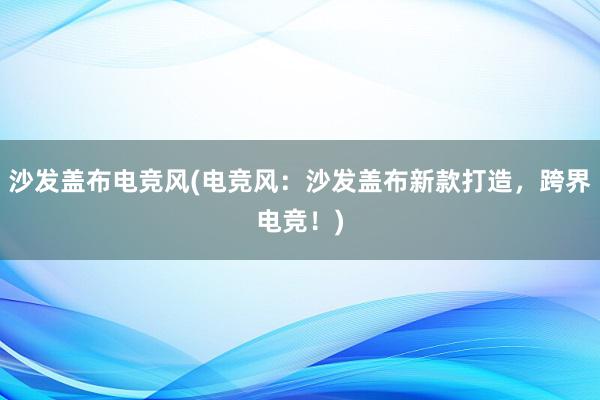 沙发盖布电竞风(电竞风：沙发盖布新款打造，跨界电竞！)